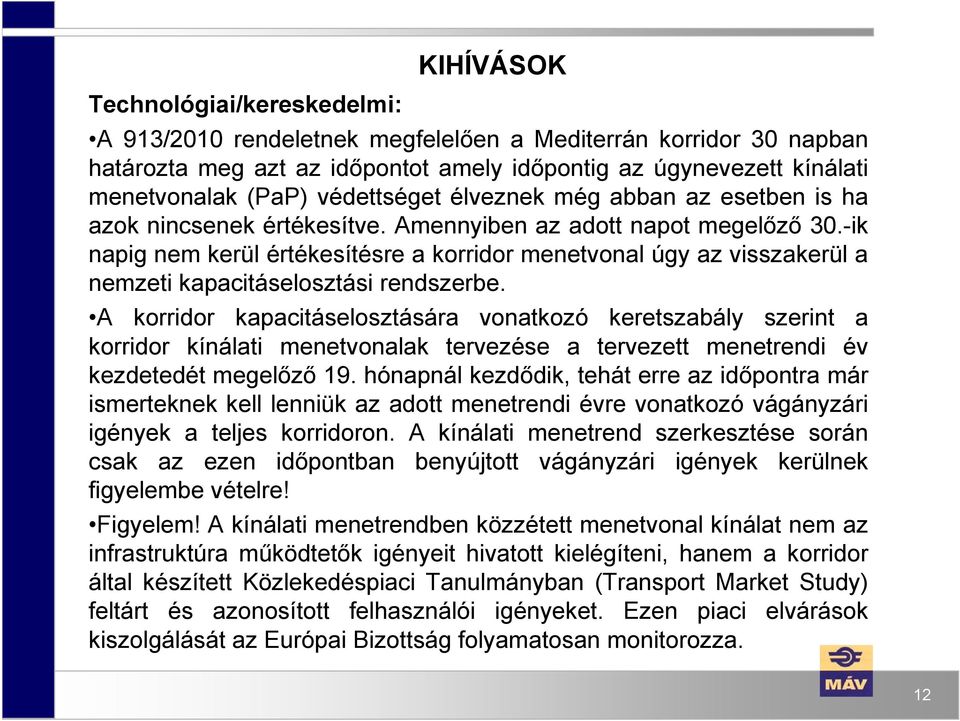 KIHÍVÁSOK

Technológiai/kereskedelmi:

•A 913/2010 rendeletnek megfelelően a Mediterrán korridor 30 napban határozta meg azt az időpontot amely időpontig az úgynevezett kínálati menetvonalak (PaP) védettséget élveznek még abban az esetben is ha azok nincsenek értékesítve. Amennyiben az adott napot megelőző 30.-ik napig nem kerül értékesítésre a korridor menetvonal úgy az visszakerül a nemzeti kapacitáselosztási rendszerbe.

•A korridor kapacitáselosztására vonatkozó keretszabály szerint a korridor kínálati menetvonalak tervezése a tervezett menetrendi év kezdetedét megelőző 19. hónapnál kezdődik, tehát erre az időpontra már ismerteknek kell lenniük az adott menetrendi évre vonatkozó vágányzári igények a teljes korridoron. A kínálati menetrend szerkesztése során csak az ezen időpontban benyújtott vágányzári igények kerülnek figyelembe vételre!

•Figyelem! A kínálati menetrendben közzétett menetvonal kínálat nem az infrastruktúra működtetők igényeit hivatott kielégíteni, hanem a korridor által készített Közlekedéspiaci Tanulmányban (Transport Market Study) feltárt és azonosított felhasználói igényeket. Ezen piaci elvárások kiszolgálását az Európai Bizottság folyamatosan monitorozza.

MÁV

12